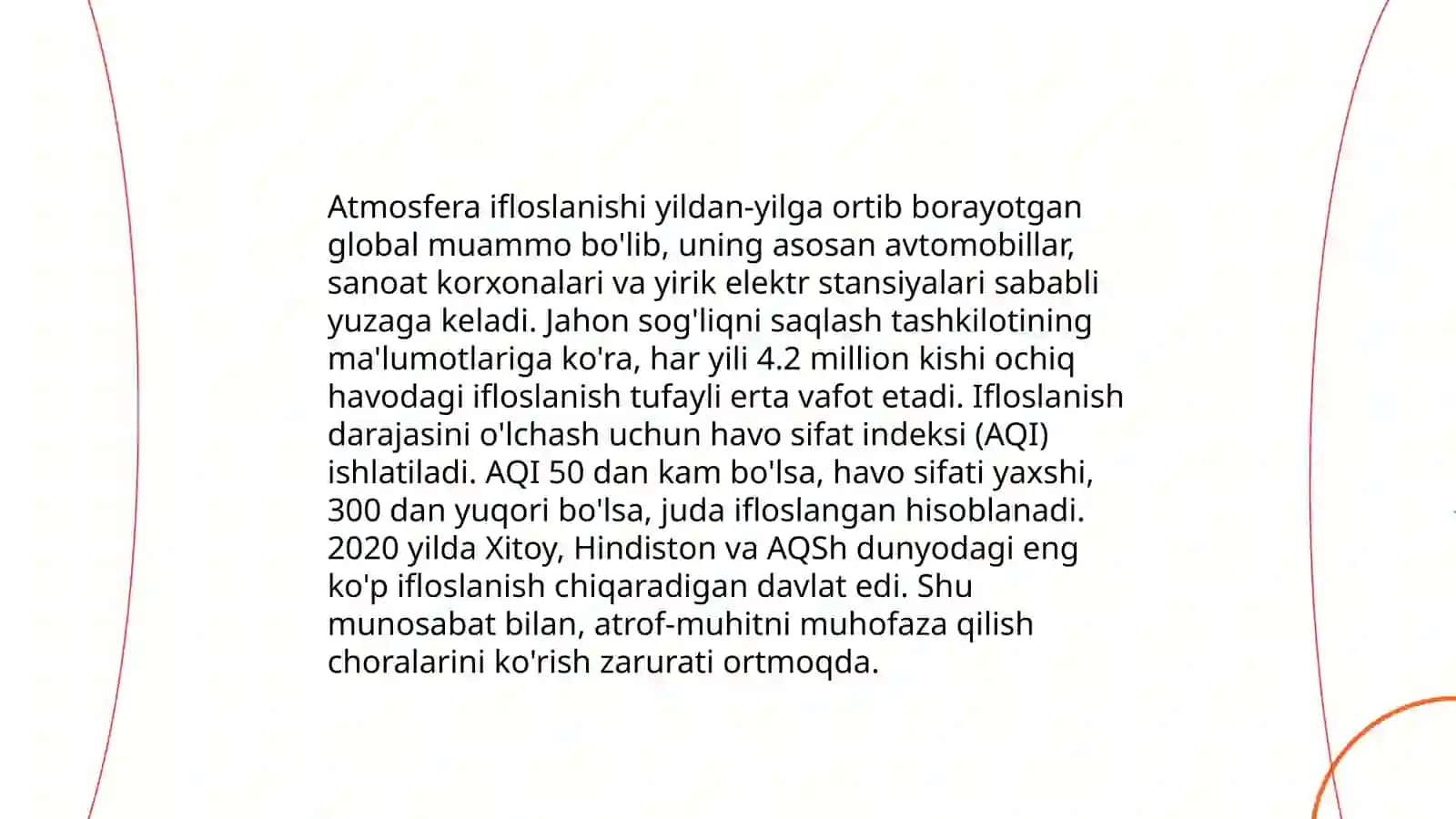 Atmosfera ifloslanishi yildan-yilga ortib borayotgan global muammo bo'lib, uning asosan avtomobillar, sanoat korxonalari va yirik elektr stansiyalari sababli yuzaga keladi. Jahon sog'liqni saqlash tashkilotining ma'lumotlariga ko'ra, har yili 4.2 million kishi ochiq havodagi ifloslanish tufayli erta vafot etadi. Ifloslanish darajasini o'lchash uchun havo sifat indeksi (AQI) ishlatiladi. AQI 50 dan kam bo'lsa, havo sifati yaxshi, 300 dan yuqori bo'lsa, juda ifloslangan hisoblanadi. 2020 yilda Xitoy, Hindiston va AQSh dunyodagi eng ko'p ifloslanish chiqaradigan davlat edi. Shu munosabat bilan, atrof-muhitni muhofaza qilish choralarini ko'rish zarurati ortmoqda.